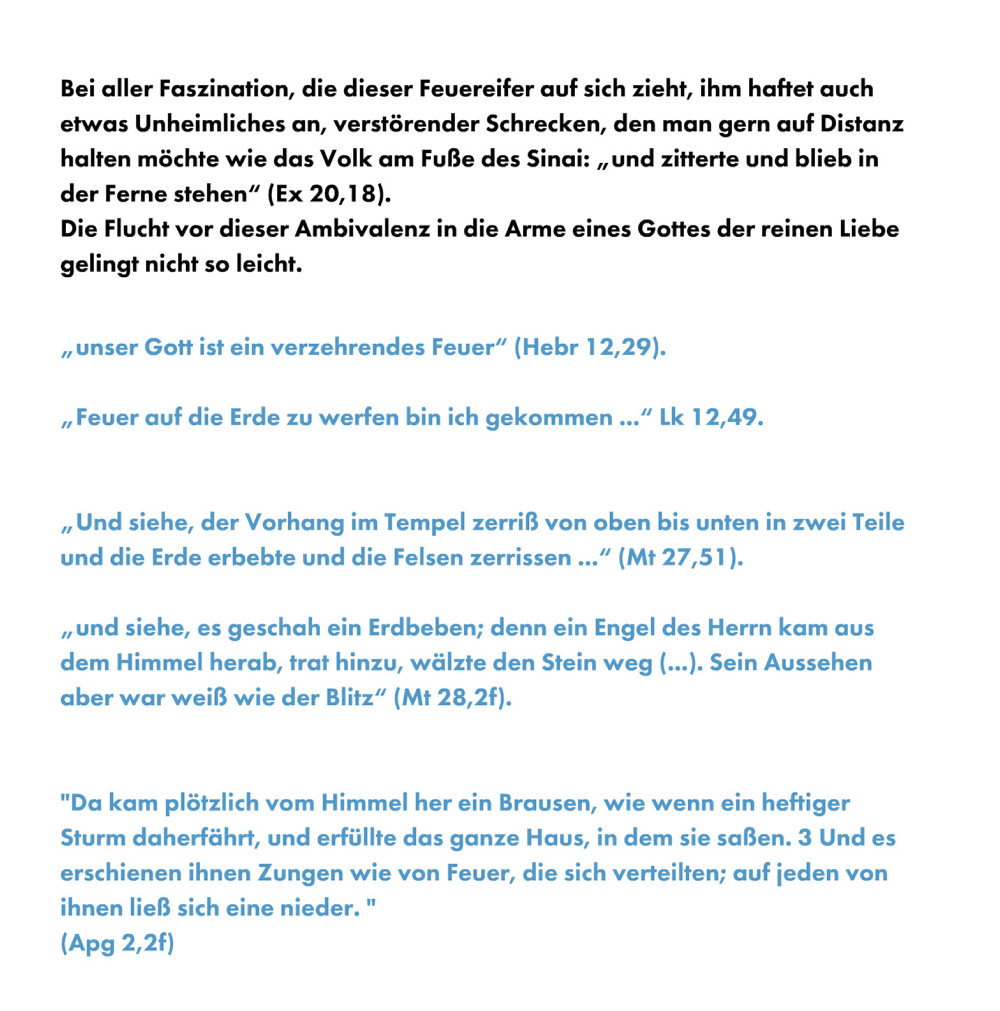 Bei aller Faszination, die dieser Feuereifer auf sich zieht, ihm haftet auch etwas Unheimliches an, verstörender Schrecken, den man gern auf Distanz halten möchte wie das Volk am Fuße des Sinai: „und zitterte und blieb in der Ferne stehen“ (Ex 20,18).
Die Flucht vor dieser Ambivalenz in die Arme eines Gottes der reinen Liebe gelingt nicht so leicht.

„unser Gott ist ein verzehrendes Feuer“ (Hebr 12,29).

„Feuer auf die Erde zu werfen bin ich gekommen ...“ Lk 12,49.

„Und siehe, der Vorhang im Tempel zerriß von oben bis unten in zwei Teile und die Erde erbebte und die Felsen zerrissen ...“ (Mt 27,51).

„und siehe, es geschah ein Erdbeben; denn ein Engel des Herrn kam aus dem Himmel herab, trat hinzu, wälzte den Stein weg (...). Sein Aussehen aber war weiß wie der Blitz“ (Mt 28,2f).

"Da kam plötzlich vom Himmel her ein Brausen, wie wenn ein heftiger Sturm daherfährt, und erfüllte das ganze Haus, in dem sie saßen. 3 Und es erschienen ihnen Zungen wie von Feuer, die sich verteilten; auf jeden von ihnen ließ sich eine nieder. "
(Apg 2,2f)